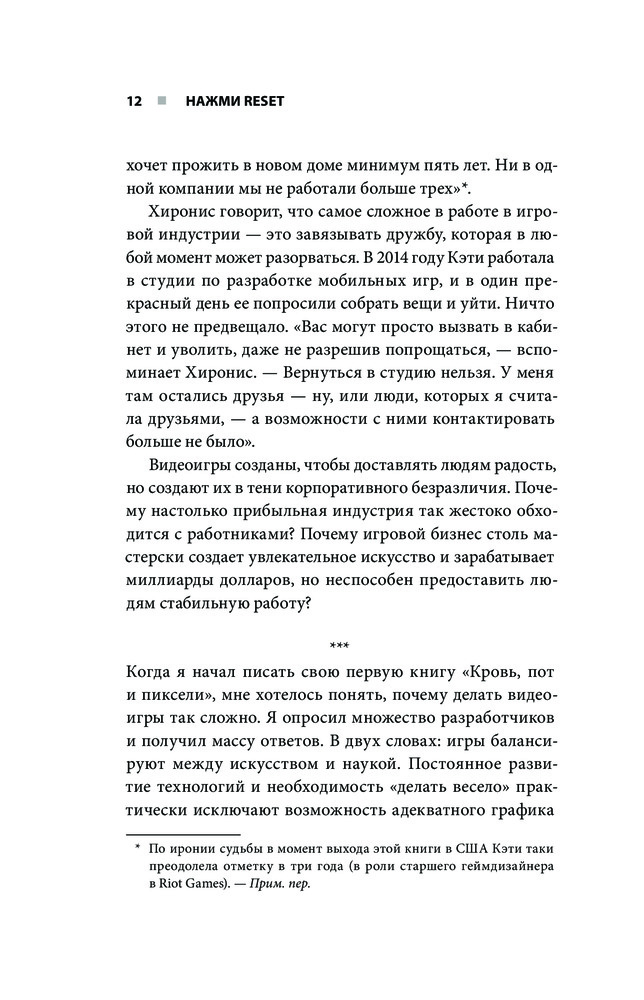 12 ■ НАЖМИ RESET

хочет прожить в новом доме минимум пять лет. Ни в одной компании мы не работали больше трех»*.

Хиронис говорит, что самое сложное в работе в игровой индустрии — это завязывать дружбу, которая в любой момент может разорваться. В 2014 году Кэти работала в студии по разработке мобильных игр, и в один прекрасный день ее попросили собрать вещи и уйти. Ничто этого не предвещало. «Вас могут просто вызвать в кабинет и уволить, даже не разрешив попрощаться, — вспоминает Хиронис. — Вернуться в студию нельзя. У меня там остались друзья — ну, или люди, которых я считала друзьями, — а возможности с ними контактировать больше не было».

Видеоигры созданы, чтобы доставлять людям радость, но создают их в тени корпоративного безразличия. Почему настолько прибыльная индустрия так жестоко обходится с работниками? Почему игровой бизнес столь мастерски создает увлекательное искусство и зарабатывает миллиарды долларов, но неспособен предоставить людям стабильную работу?

***

Когда я начал писать свою первую книгу «Кровь, пот и пиксели», мне хотелось понять, почему делать видеоигры так сложно. Я опросил множество разработчиков и получил массу ответов. В двух словах: игры балансируют между искусством и наукой. Постоянное развитие технологий и необходимость «делать весело» практически исключают возможность адекватного графика

* По иронии судьбы в момент выхода этой книги в США Кэти таки преодолела отметку в три года (в роли старшего геймдизайнера в Riot Games). — Прим. пер.